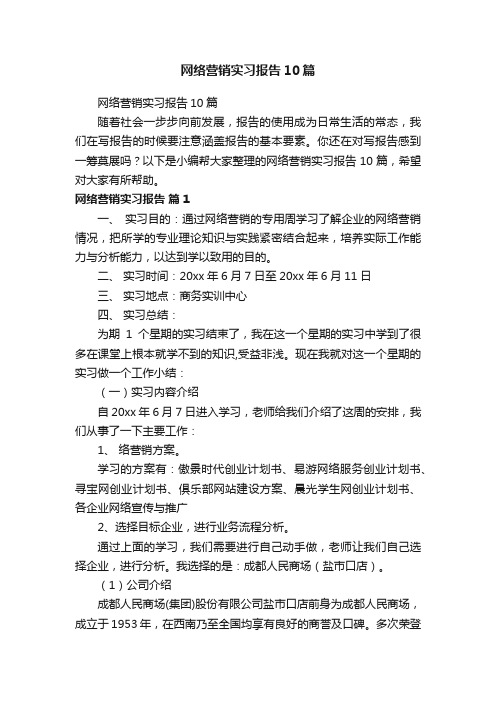 网络营销实习报告10篇

网络营销实习报告10篇

随着社会一步步向前发展，报告的使用成为日常生活的常态，我们在写报告的时候要注意涵盖报告的基本要素。你还在对写报告感到一筹莫展吗？以下是小编帮大家整理的网络营销实习报告10篇，希望对大家有所帮助。

网络营销实习报告 篇1

一、 实习目的：通过网络营销的专用周学习了解企业的网络营销情况，把所学的专业理论知识与实践紧密结合起来，培养实际工作能力与分析能力，以达到学以致用的目的。

二、 实习时间：20xx年6月7日至20xx年6月11日

三、 实习地点：商务实训中心

四、 实习总结：

为期 1 个星期的实习结束了，我在这一个星期的实习中学到了很多在课堂上根本就学不到的知识,受益非浅。现在我就对这一个星期的实习做一个工作小结：

（一）实习内容介绍

自20xx年6月7日进入学习，老师给我们介绍了这周的安排，我们从事了一下主要工作：

1、 络营销方案。

学习的方案有：傲景时代创业计划书、易游网络服务创业计划书、寻宝网创业计划书、俱乐部网站建设方案、晨光学生网创业计划书、各企业网络宣传与推广

2、选择目标企业，进行业务流程分析。

通过上面的学习，我们需要进行自己动手做，老师让我们自己选择企业，进行分析。我选择的是：成都人民商场（盐市口店）。

（1）公司介绍

成都人民商场(集团)股份有限公司盐市口店前身为成都人民商场，成立于1953年，在西南乃至全国均享有良好的商誉及口碑。多次荣登